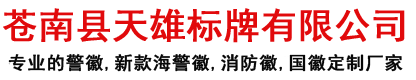 苍南县天雄标牌有限公司

专业的警徽, 新款海警徽, 消防徽, 国徽定制厂家